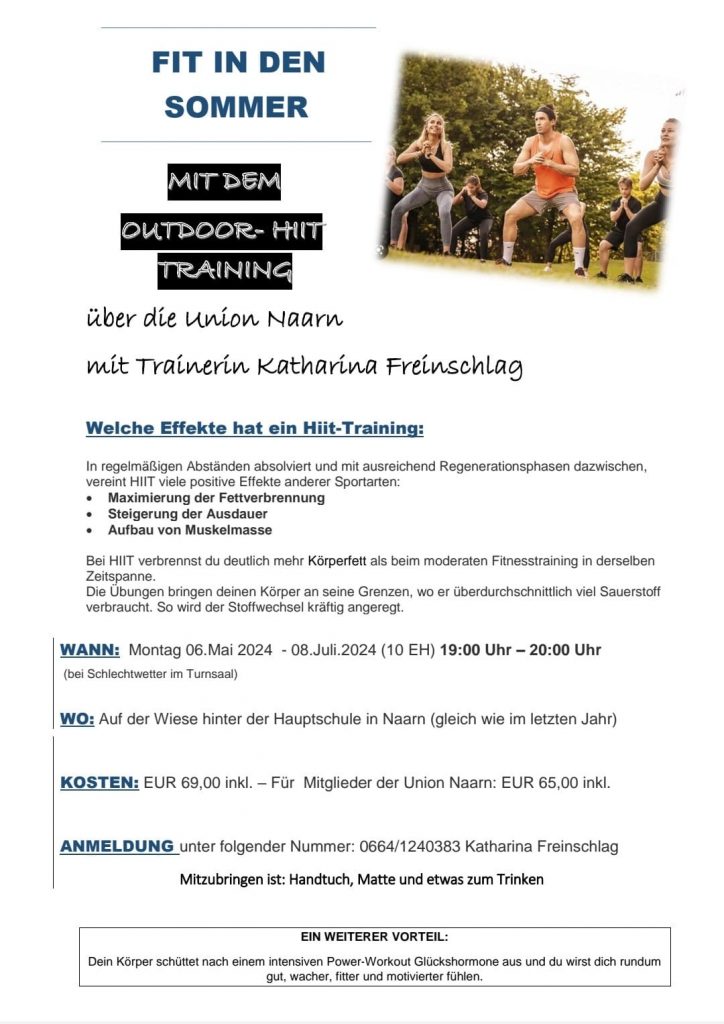 FIT IN DEN SOMMER

MIT DEM

OUTDOOR- HIIT

TRAINING

über die Union Naarn

mit Trainerin Katharina Freinschlag

Welche Effekte hat ein Hiit-Training:

In regelmäßigen Abständen absolviert und mit ausreichend Regenerationsphasen dazwischen, vereint HIIT viele positive Effekte anderer Sportarten:
• Maximierung der Fettverbrennung
• Steigerung der Ausdauer
• Aufbau von Muskelmasse

Bei HIIT verbrennst du deutlich mehr Körperfett als beim moderaten Fitnesstraining in derselben Zeitspanne.
Die Übungen bringen deinen Körper an seine Grenzen, wo er überdurchschnittlich viel Sauerstoff verbraucht. So wird der Stoffwechsel kräftig angeregt.

WANN: Montag 06.Mai 2024 - 08.Juli.2024 (10 EH) 19:00 Uhr – 20:00 Uhr
(bei Schlechtwetter im Turnsaal)

WO: Auf der Wiese hinter der Hauptschule in Naarn (gleich wie im letzten Jahr)

KOSTEN: EUR 69,00 inkl. – Für Mitglieder der Union Naarn: EUR 65,00 inkl.

ANMELDUNG unter folgender Nummer: 0664/1240383 Katharina Freinschlag

Mitzubringen ist: Handtuch, Matte und etwas zum Trinken

EIN WEITERER VORTEIL:

Dein Körper schüttet nach einem intensiven Power-Workout Glückshormone aus und du wirst dich rundum gut, wacher, fitter und motivierter fühlen.